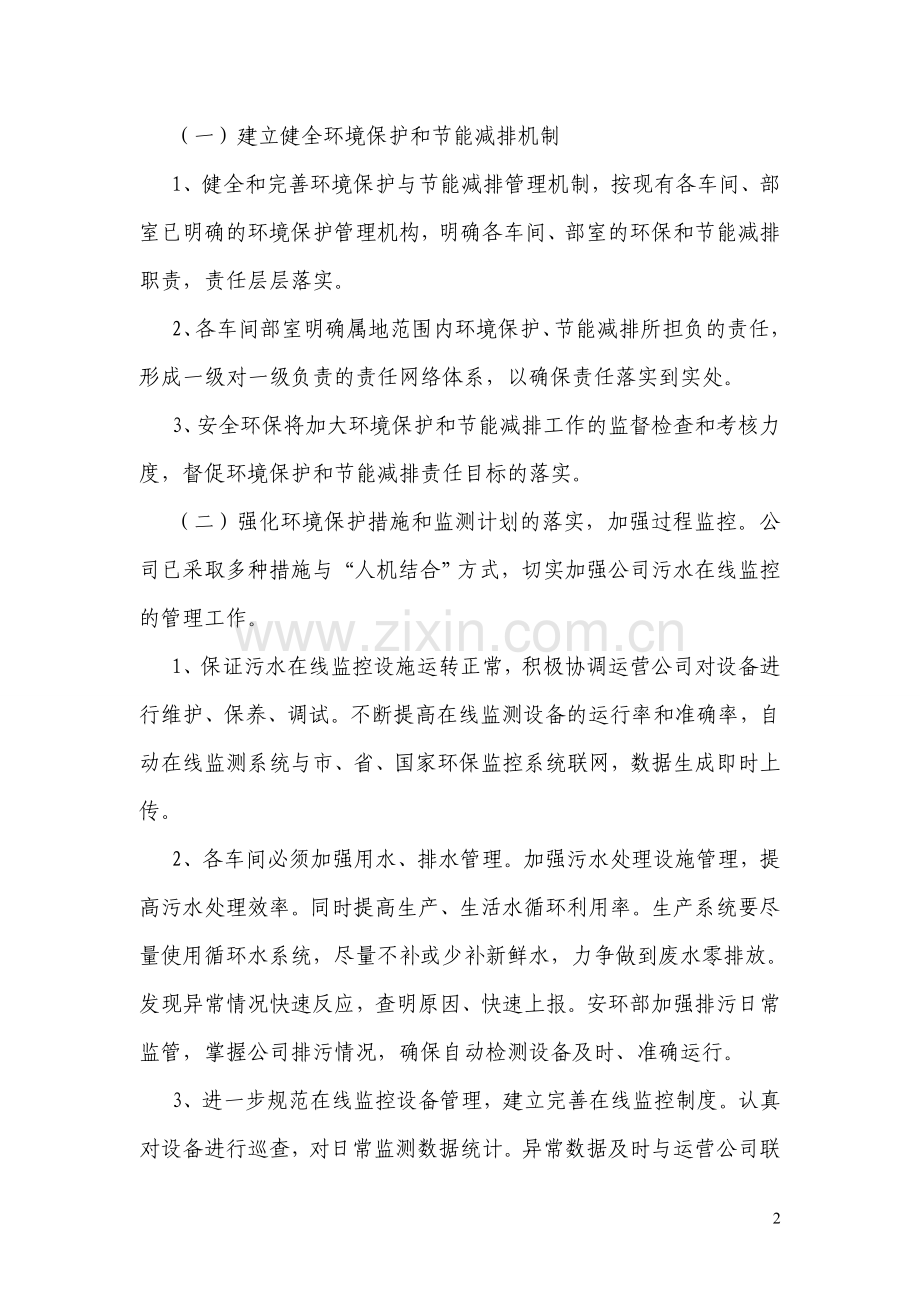 （一）建立健全环境保护和节能减排机制

1、健全和完善环境保护与节能减排管理机制，按现有各车间、部室已明确的环境保护管理机构，明确各车间、部室的环保和节能减排职责，责任层层落实。

2、各车间部室明确属地范围内环境保护、节能减排所担负的责任，形成一级对一级负责的责任网络体系，以确保责任落实到实处。

3、安全环保将加大环境保护和节能减排工作的监督检查和考核力度，督促环境保护和节能减排责任目标的落实。

（二）强化环境保护措施和监测计划的落实，加强过程监控。公司已采取多种措施与“人机结合”方式，切实加强公司污水在线监控的管理工作。

1、保证污水在线监控设施运转正常，积极协调运营公司对设备进行维护、保养、调试。不断提高在线监测设备的运行率和准确率，自动在线监测系统与市、省、国家环保监控系统联网，数据生成即时上传。

2、各车间必须加强用水、排水管理。加强污水处理设施管理，提高污水处理效率。同时提高生产、生活水循环利用率。生产系统要尽量使用循环水系统，尽量不补或少补新鲜水，力争做到废水零排放。发现异常情况快速反应，查明原因、快速上报。安环部加强排污日常监管，掌握公司排污情况，确保自动检测设备及时、准确运行。

3、进一步规范在线监控设备管理，建立完善在线监控制度。认真对设备进行巡查，对日常监测数据统计。异常数据及时与运营公司联

2

www.zixin.com.cn